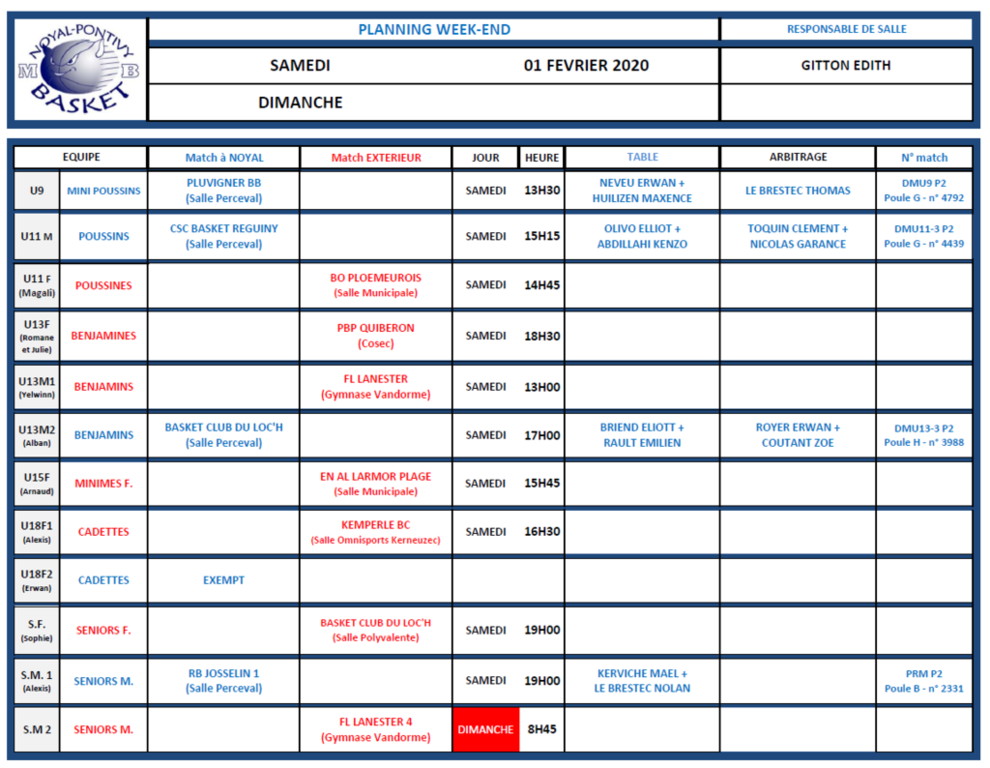 NOYAL-PONTIVY
M B
BASKET

| PLANNING WEEK-END | | RESPONSABLE DE SALLE |
|---|---|---|
| SAMEDI | 01 FEVRIER 2020 | GITTON EDITH |
| DIMANCHE | | |

| EQUIPE | | Match à NOYAL | Match EXTERIEUR | JOUR | HEURE | TABLE | ARBITRAGE | N° match |
|---|---|---|---|---|---|---|---|---|
| U9 | MINI POUSSINS | PLUVIGNER BB (Salle Perceval) | | SAMEDI | 13H30 | NEVEU ERWAN + HUILIZEN MAXENCE | LE BRESTEC THOMAS | DMU9 P2 Poule G - n° 4792 |
| U11 M | POUSSINS | CSC BASKET REGUINY (Salle Perceval) | | SAMEDI | 15H15 | OLIVO ELLIOT + ABDILLAHI KENZO | TOQUIN CLEMENT + NICOLAS GARANCE | DMU11-3 P2 Poule G - n° 4439 |
| U11 F (Magali) | POUSSINES | | BO PLOEMEUROIS (Salle Municipale) | SAMEDI | 14H45 | | | |
| U13F (Romane et Julie) | BENJAMINES | | PBP QUIBERON (Cosec) | SAMEDI | 18H30 | | | |
| U13M1 (Yelwinn) | BENJAMINS | | FL LANESTER (Gymnase Vandorme) | SAMEDI | 13H00 | | | |
| U13M2 (Alban) | BENJAMINS | BASKET CLUB DU LOC'H (Salle Perceval) | | SAMEDI | 17H00 | BRIEND ELIOTT + RAULT EMILIEN | ROYER ERWAN + COUTANT ZOE | DMU13-3 P2 Poule H - n° 3988 |
| U15F (Arnaud) | MINIMES F. | | EN AL LARMOR PLAGE (Salle Municipale) | SAMEDI | 15H45 | | | |
| U18F1 (Alexis) | CADETTES | | KEMPERLE BC (Salle Omnisports Kerneuzec) | SAMEDI | 16H30 | | | |
| U18F2 (Erwan) | CADETTES | EXEMPT | | | | | | |
| S.F. (Sophie) | SENIORS F. | | BASKET CLUB DU LOC'H (Salle Polyvalente) | SAMEDI | 19H00 | | | |
| S.M. 1 (Alexis) | SENIORS M. | RB JOSSELIN 1 (Salle Perceval) | | SAMEDI | 19H00 | KERVICHE MAEL + LE BRESTEC NOLAN | | PRM P2 Poule B - n° 2331 |
| S.M 2 | SENIORS M. | | FL LANESTER 4 (Gymnase Vandorme) | DIMANCHE | 8H45 | | | |